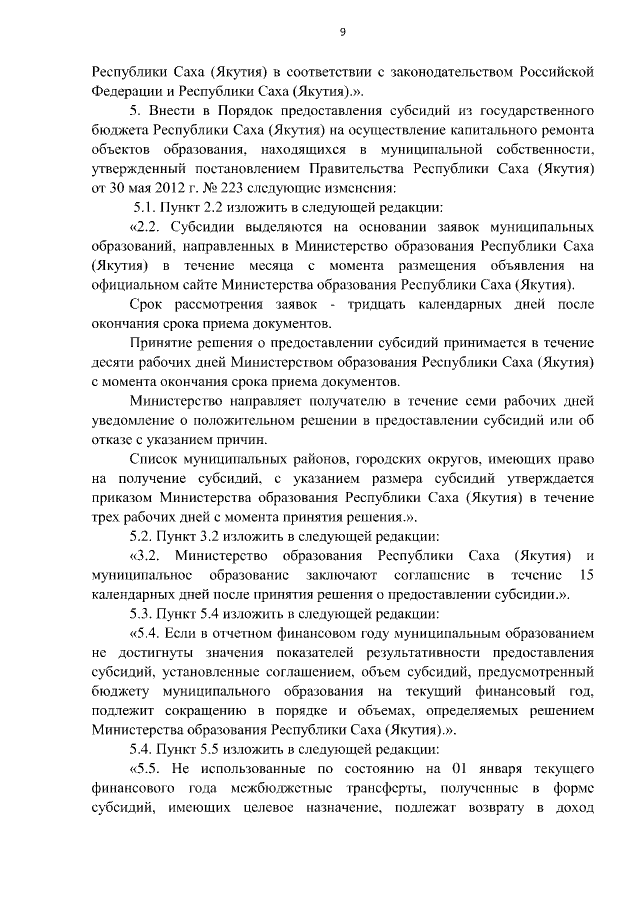 9

Республики Саха (Якутия) в соответствии с законодательством Российской Федерации и Республики Саха (Якутия).».

5. Внести в Порядок предоставления субсидий из государственного бюджета Республики Саха (Якутия) на осуществление капитального ремонта объектов образования, находящихся в муниципальной собственности, утвержденный постановлением Правительства Республики Саха (Якутия) от 30 мая 2012 г. № 223 следующие изменения:

5.1. Пункт 2.2 изложить в следующей редакции:

«2.2. Субсидии выделяются на основании заявок муниципальных образований, направленных в Министерство образования Республики Саха (Якутия) в течение месяца с момента размещения объявления на официальном сайте Министерства образования Республики Саха (Якутия).

Срок рассмотрения заявок - тридцать календарных дней после окончания срока приема документов.

Принятие решения о предоставлении субсидий принимается в течение десяти рабочих дней Министерством образования Республики Саха (Якутия) с момента окончания срока приема документов.

Министерство направляет получателю в течение семи рабочих дней уведомление о положительном решении в предоставлении субсидий или об отказе с указанием причин.

Список муниципальных районов, городских округов, имеющих право на получение субсидий, с указанием размера субсидий утверждается приказом Министерства образования Республики Саха (Якутия) в течение трех рабочих дней с момента принятия решения.».

5.2. Пункт 3.2 изложить в следующей редакции:

«3.2. Министерство образования Республики Саха (Якутия) и муниципальное образование заключают соглашение в течение 15 календарных дней после принятия решения о предоставлении субсидии.».

5.3. Пункт 5.4 изложить в следующей редакции:

«5.4. Если в отчетном финансовом году муниципальным образованием не достигнуты значения показателей результативности предоставления субсидий, установленные соглашением, объем субсидий, предусмотренный бюджету муниципального образования на текущий финансовый год, подлежит сокращению в порядке и объемах, определяемых решением Министерства образования Республики Саха (Якутия).».

5.4. Пункт 5.5 изложить в следующей редакции:

«5.5. Не использованные по состоянию на 01 января текущего финансового года межбюджетные трансферты, полученные в форме субсидий, имеющих целевое назначение, подлежат возврату в доход